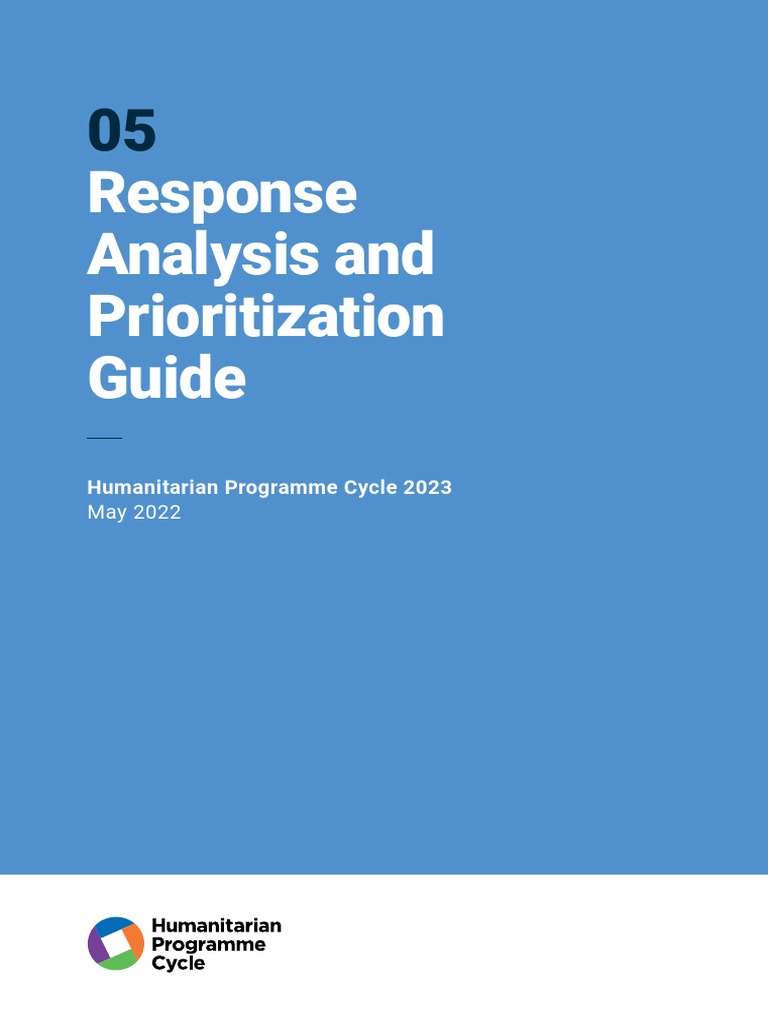 05
Response Analysis and Prioritization Guide

Humanitarian Programme Cycle 2023
May 2022

Humanitarian Programme Cycle